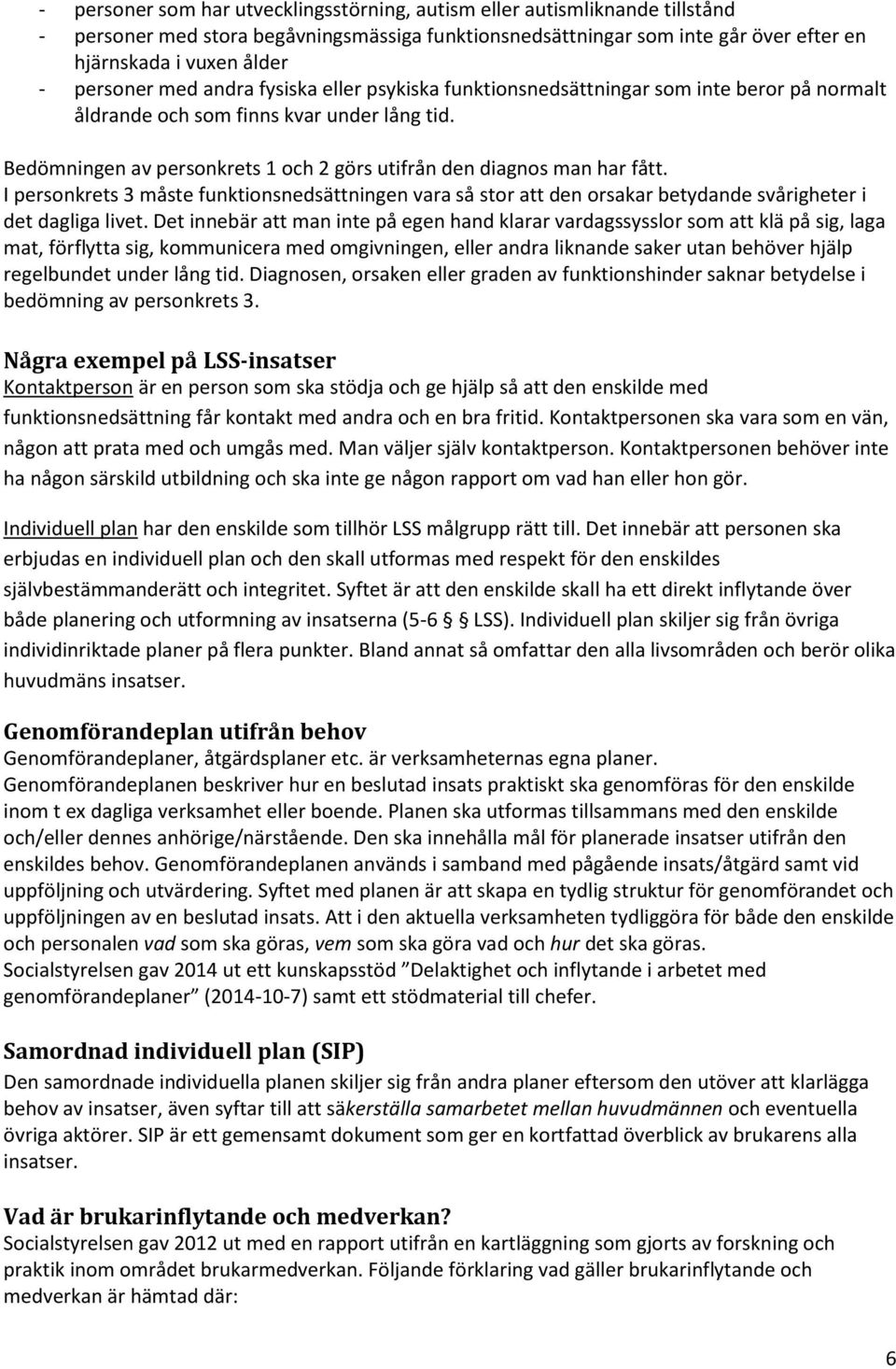 - personer som har utvecklingsstörning, autism eller autismliknande tillstånd
- personer med stora begåvningsmässiga funktionsnedsättningar som inte går över efter en hjärnskada i vuxen ålder
- personer med andra fysiska eller psykiska funktionsnedsättningar som inte beror på normalt åldrande och som finns kvar under lång tid.

Bedömningen av personkrets 1 och 2 görs utifrån den diagnos man har fått.
I personkrets 3 måste funktionsnedsättningen vara så stor att den orsakar betydande svårigheter i det dagliga livet. Det innebär att man inte på egen hand klarar vardagssysslor som att klä på sig, laga mat, förflytta sig, kommunicera med omgivningen, eller andra liknande saker utan behöver hjälp regelbundet under lång tid. Diagnosen, orsaken eller graden av funktionshinder saknar betydelse i bedömning av personkrets 3.

Några exempel på LSS-insatser
Kontaktperson är en person som ska stödja och ge hjälp så att den enskilde med funktionsnedsättning får kontakt med andra och en bra fritid. Kontaktpersonen ska vara som en vän, någon att prata med och umgås med. Man väljer själv kontaktperson. Kontaktpersonen behöver inte ha någon särskild utbildning och ska inte ge någon rapport om vad han eller hon gör.

Individuell plan har den enskilde som tillhör LSS målgrupp rätt till. Det innebär att personen ska erbjudas en individuell plan och den skall utformas med respekt för den enskildes självbestämmanderätt och integritet. Syftet är att den enskilde skall ha ett direkt inflytande över både planering och utformning av insatserna (5-6 § LSS). Individuell plan skiljer sig från övriga individinriktade planer på flera punkter. Bland annat så omfattar den alla livsområden och berör olika huvudmäns insatser.

Genomförandeplan utifrån behov
Genomförandeplaner, åtgärdsplaner etc. är verksamheternas egna planer.
Genomförandeplanen beskriver hur en beslutad insats praktiskt ska genomföras för den enskilde inom t ex dagliga verksamhet eller boende. Planen ska utformas tillsammans med den enskilde och/eller dennes anhörige/närstående. Den ska innehålla mål för planerade insatser utifrån den enskildes behov. Genomförandeplanen används i samband med pågående insats/åtgärd samt vid uppföljning och utvärdering. Syftet med planen är att skapa en tydlig struktur för genomförandet och uppföljningen av en beslutad insats. Att i den aktuella verksamheten tydliggöra för både den enskilde och personalen vad som ska göras, vem som ska göra vad och hur det ska göras.
Socialstyrelsen gav 2014 ut ett kunskapsstöd ”Delaktighet och inflytande i arbetet med genomförandeplaner” (2014-10-7) samt ett stödmaterial till chefer.

Samordnad individuell plan (SIP)
Den samordnade individuella planen skiljer sig från andra planer eftersom den utöver att klarlägga behov av insatser, även syftar till att säkerställa samarbetet mellan huvudmännen och eventuella övriga aktörer. SIP är ett gemensamt dokument som ger en kortfattad överblick av brukarens alla insatser.

Vad är brukarinflytande och medverkan?
Socialstyrelsen gav 2012 ut med en rapport utifrån en kartläggning som gjorts av forskning och praktik inom området brukarmedverkan. Följande förklaring vad gäller brukarinflytande och medverkan är hämtad där:

6